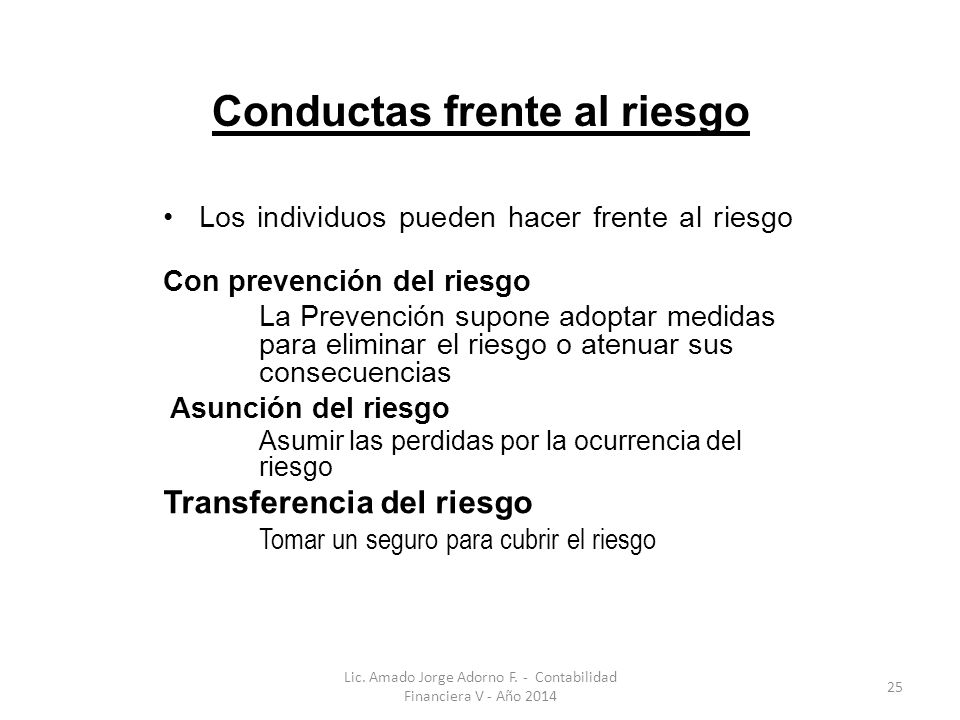 Conductas frente al riesgo

• Los individuos pueden hacer frente al riesgo

Con prevención del riesgo

La Prevención supone adoptar medidas para eliminar el riesgo o atenuar sus consecuencias

Asunción del riesgo

Asumir las perdidas por la ocurrencia del riesgo

Transferencia del riesgo

Tomar un seguro para cubrir el riesgo

Lic. Amado Jorge Adorno F. - Contabilidad Financiera V - Año 2014

25